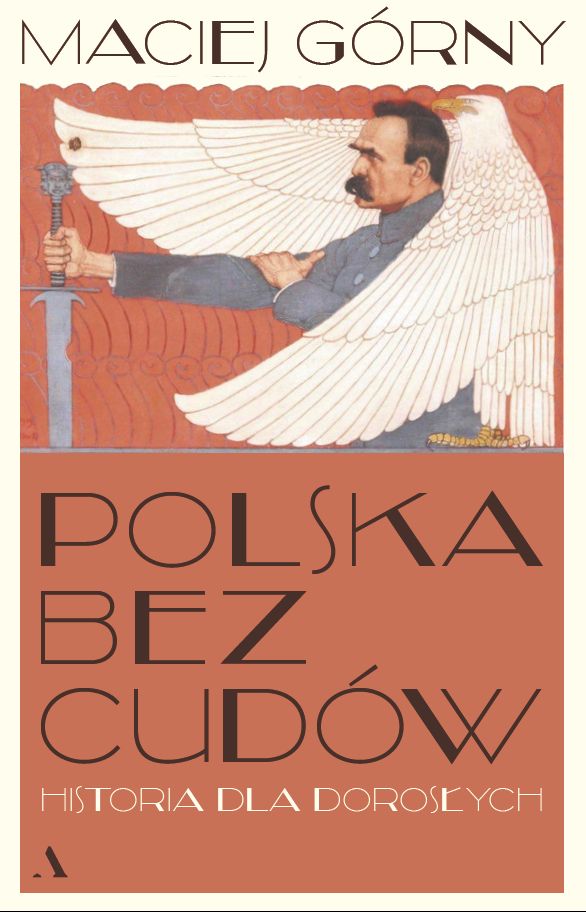 MACIEJ GÓRNY

POLSKA BEZ CUDÓW

HISTORIA DLA DOROSŁYCH

A